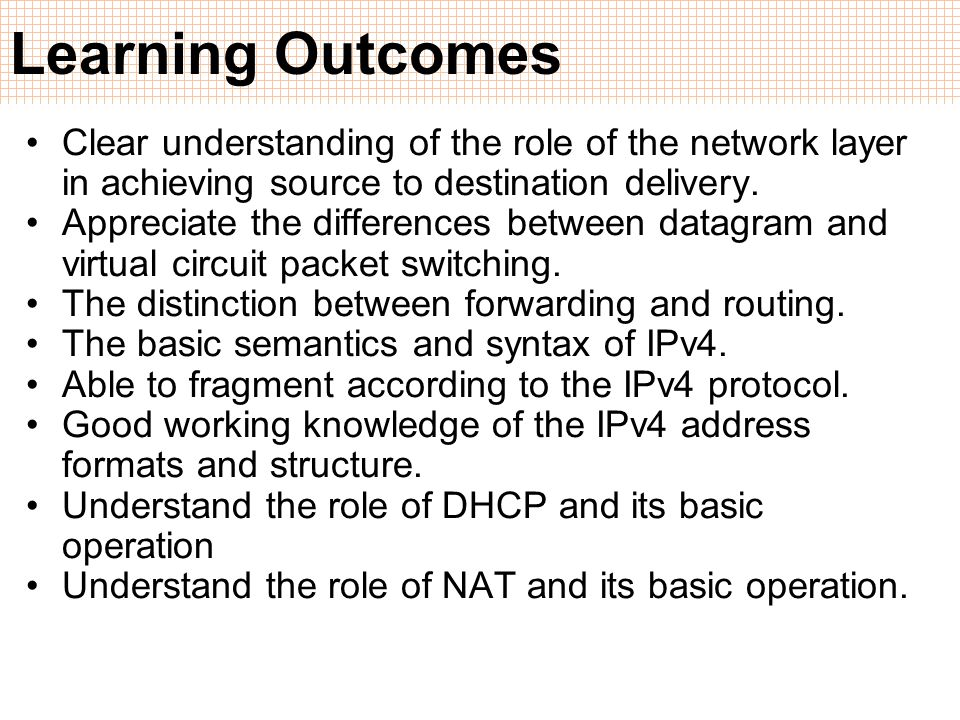 Learning Outcomes

• Clear understanding of the role of the network layer in achieving source to destination delivery.
• Appreciate the differences between datagram and virtual circuit packet switching.
• The distinction between forwarding and routing.
• The basic semantics and syntax of IPv4.
• Able to fragment according to the IPv4 protocol.
• Good working knowledge of the IPv4 address formats and structure.
• Understand the role of DHCP and its basic operation
• Understand the role of NAT and its basic operation.